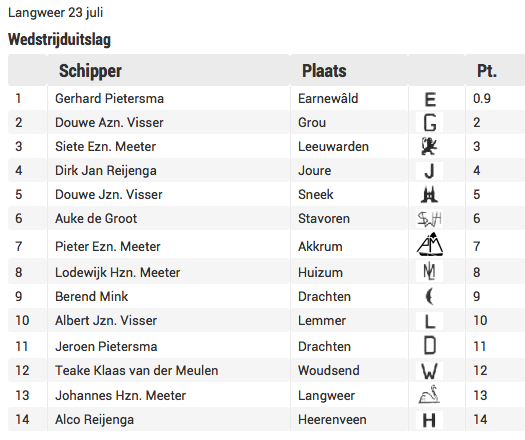 Langweer 23 juli

Wedstrijduitslag

| | Schipper | Plaats | | Pt. |
|---|---|---|---|---|
| 1 | Gerhard Pietersma | Earnewâld | E | 0.9 |
| 2 | Douwe Azn. Visser | Grou | G | 2 |
| 3 | Siete Ezn. Meeter | Leeuwarden | | 3 |
| 4 | Dirk Jan Reijenga | Joure | J | 4 |
| 5 | Douwe Jzn. Visser | Sneek | | 5 |
| 6 | Auke de Groot | Stavoren | SWH | 6 |
| 7 | Pieter Ezn. Meeter | Akkrum | AM | 7 |
| 8 | Lodewijk Hzn. Meeter | Huizum | ML | 8 |
| 9 | Berend Mink | Drachten | | 9 |
| 10 | Albert Jzn. Visser | Lemmer | L | 10 |
| 11 | Jeroen Pietersma | Drachten | D | 11 |
| 12 | Teake Klaas van der Meulen | Woudsend | W | 12 |
| 13 | Johannes Hzn. Meeter | Langweer | | 13 |
| 14 | Alco Reijenga | Heerenveen | H | 14 |